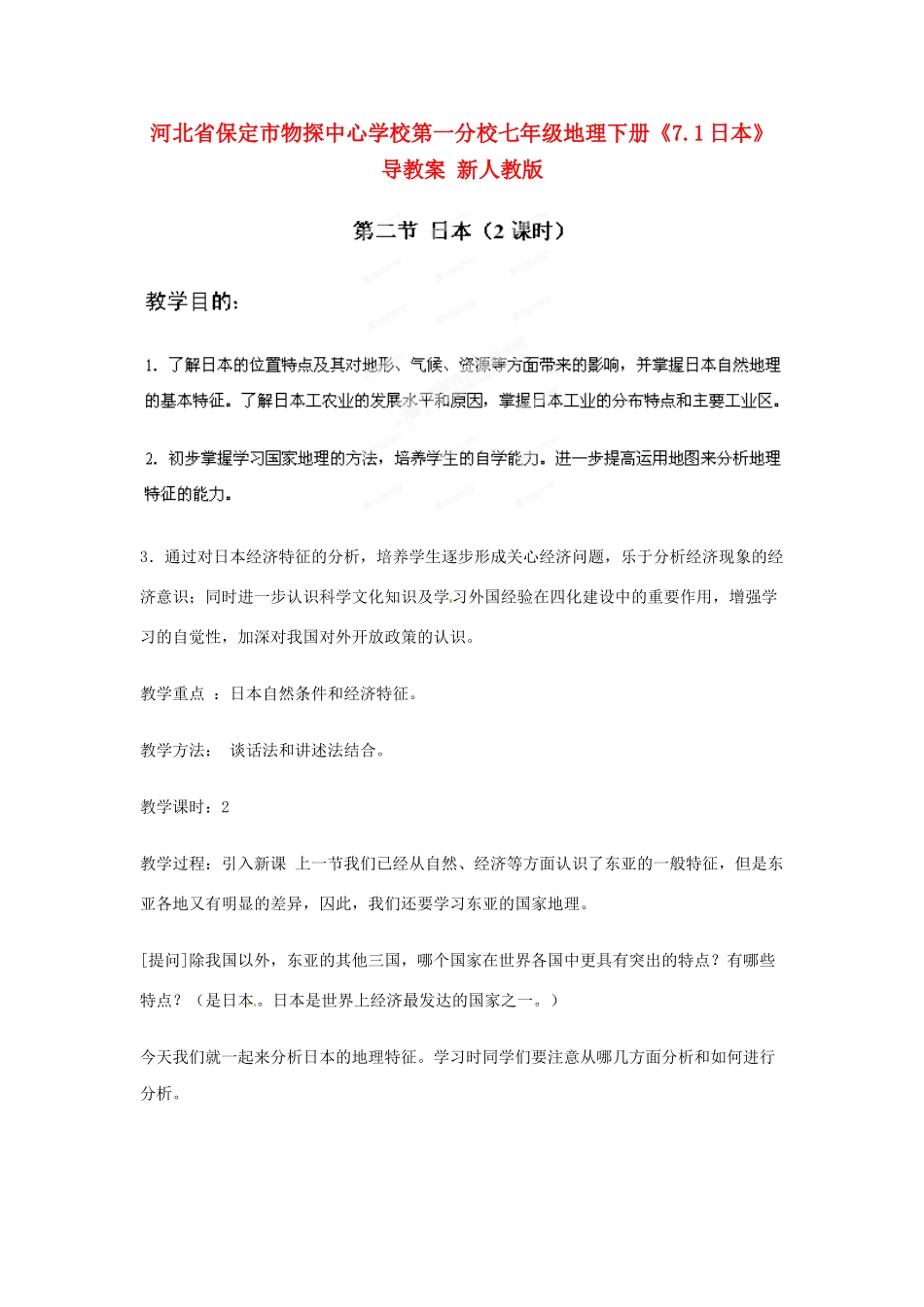 河北省保定市物探中心学校第一分校七年级地理下册《7.1日本》导教案 新人教版

第二节 日本（2课时）

教学目的：

1. 了解日本的位置特点及其对地形、气候、资源等方面带来的影响，并掌握日本自然地理的基本特征。了解日本工农业的发展水平和原因，掌握日本工业的分布特点和主要工业区。

2. 初步掌握学习国家地理的方法，培养学生的自学能力。进一步提高运用地图来分析地理特征的能力。

3. 通过对日本经济特征的分析，培养学生逐步形成关心经济问题，乐于分析经济现象的经济意识；同时进一步认识科学文化知识及学习外国经验在四化建设中的重要作用，增强学习的自觉性，加深对我国对外开放政策的认识。

教学重点 ：日本自然条件和经济特征。

教学方法： 谈话法和讲述法结合。

教学课时：2

教学过程：引入新课 上一节我们已经从自然、经济等方面认识了东亚的一般特征，但是东亚各地又有明显的差异，因此，我们还要学习东亚的国家地理。

[提问]除我国以外，东亚的其他三国，哪个国家在世界各国中更具有突出的特点？有哪些特点？（是日本。日本是世界上经济最发达的国家之一。）

今天我们就一起来分析日本的地理特征。学习时同学们要注意从哪几方面分析和如何进行分析。